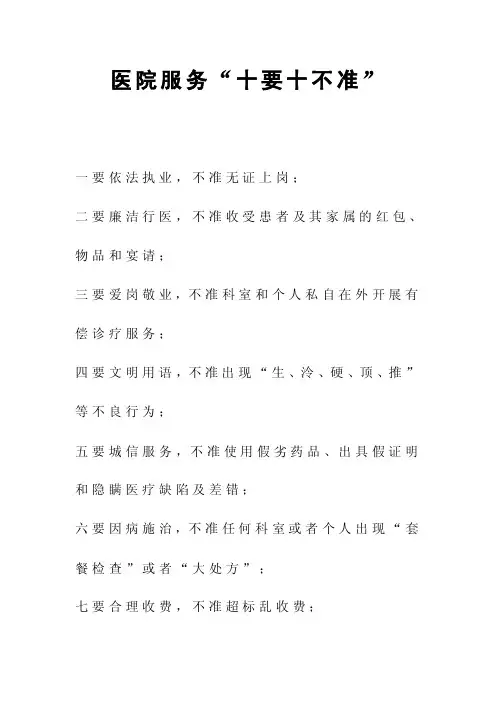 医院服务“十要十不准”

一要依法执业，不准无证上岗；

二要廉洁行医，不准收受患者及其家属的红包、物品和宴请；

三要爱岗敬业，不准科室和个人私自在外开展有偿诊疗服务；

四要文明用语，不准出现“生、冷、硬、顶、推”等不良行为；

五要城信服务，不准使用假劣药品、出具假证明和隐瞒医疗缺陷及差错；

六要因病施治，不准任何科室或者个人出现“套餐检查”或者“大处方”；

七要合理收费，不准超标乱收费；